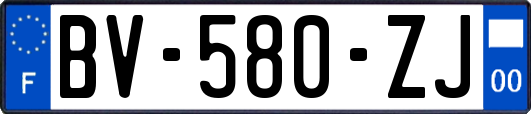 F
BV-580-ZJ
00